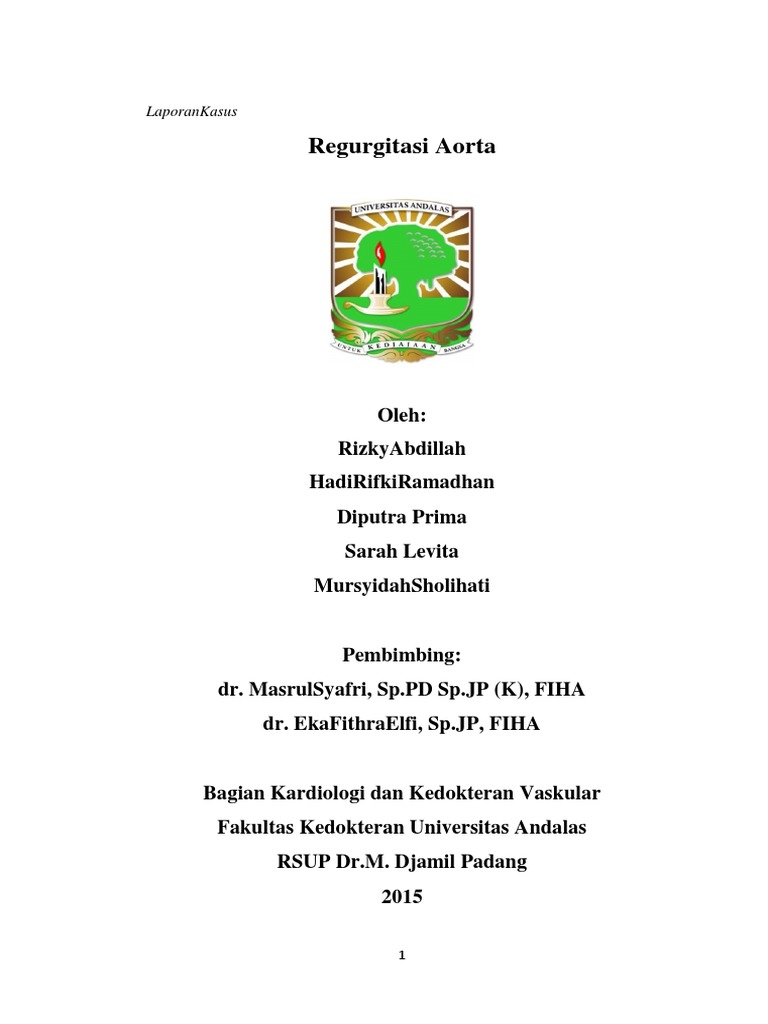 LaporanKasus

Regurgitasi Aorta

UNIVERSITAS ANDALAS

UNTUK KEDJAJAAN BANGSA

Oleh:
RizkyAbdillah
HadiRifkiRamadhan
Diputra Prima
Sarah Levita
MursyidahSholihati

Pembimbing:
dr. MasrulSyafri, Sp.PD Sp.JP (K), FIHA
dr. EkaFithraElfi, Sp.JP, FIHA

Bagian Kardiologi dan Kedokteran Vaskular
Fakultas Kedokteran Universitas Andalas
RSUP Dr.M. Djamil Padang
2015

1